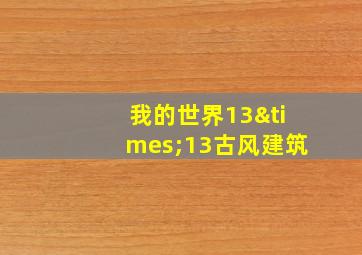 我的世界13&times;13古风建筑